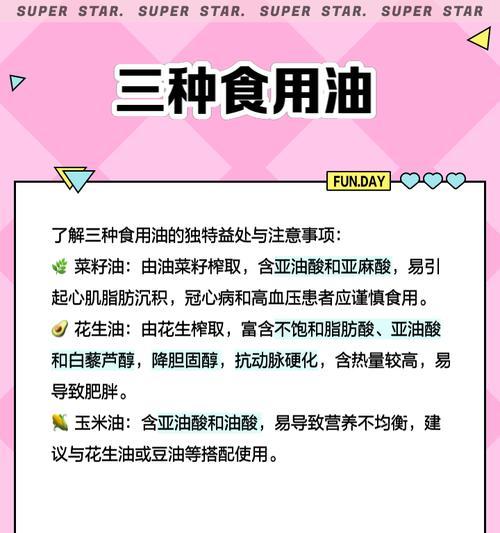 SUPER STAR. SUPER STAR. SUPER STAR. SUPER STAR

三种食用油

FUN.DAY

了解三种食用油的独特益处与注意事项：
🌿 菜籽油：由油菜籽榨取，含亚油酸和亚麻酸，易引起心肌脂肪沉积，冠心病和高血压患者应谨慎食用。
🥑 花生油：由花生榨取，富含不饱和脂肪酸、亚油酸和白藜芦醇，降胆固醇，抗动脉硬化，含热量较高，易导致肥胖。
🌽 玉米油：含亚油酸和油酸，易导致营养不均衡，建议与花生油或豆油等搭配使用。